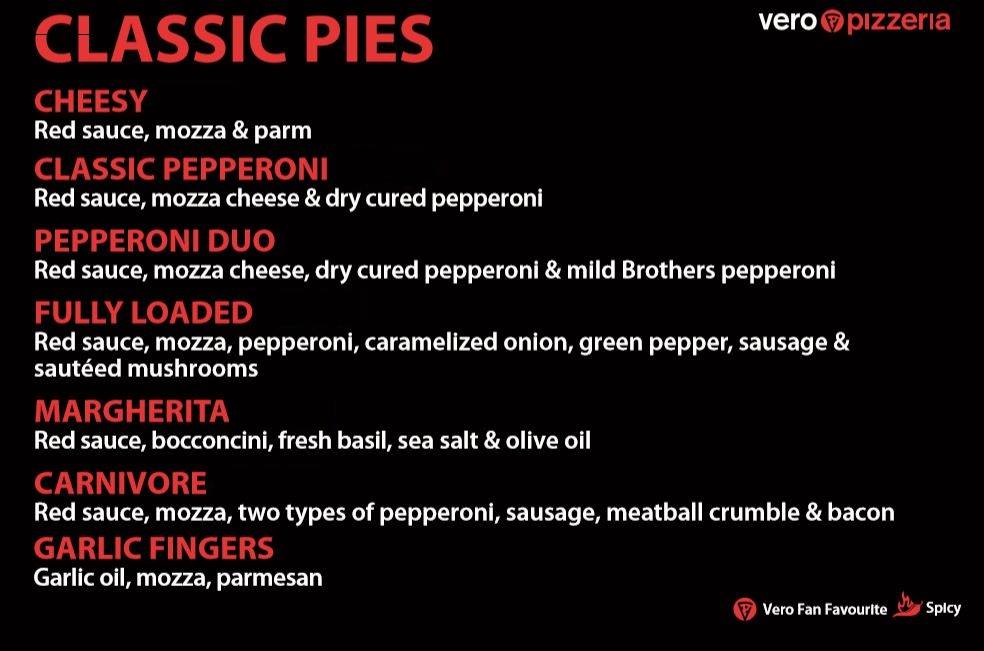 CLASSIC PIES

vero pizzeria

CHEESY
Red sauce, mozza & parm

CLASSIC PEPPERONI
Red sauce, mozza cheese & dry cured pepperoni

PEPPERONI DUO
Red sauce, mozza cheese, dry cured pepperoni & mild Brothers pepperoni

FULLY LOADED
Red sauce, mozza, pepperoni, caramelized onion, green pepper, sausage & sautéed mushrooms

MARGHERITA
Red sauce, bocconcini, fresh basil, sea salt & olive oil

CARNIVORE
Red sauce, mozza, two types of pepperoni, sausage, meatball crumble & bacon

GARLIC FINGERS
Garlic oil, mozza, parmesan

Vero Fan Favourite Spicy